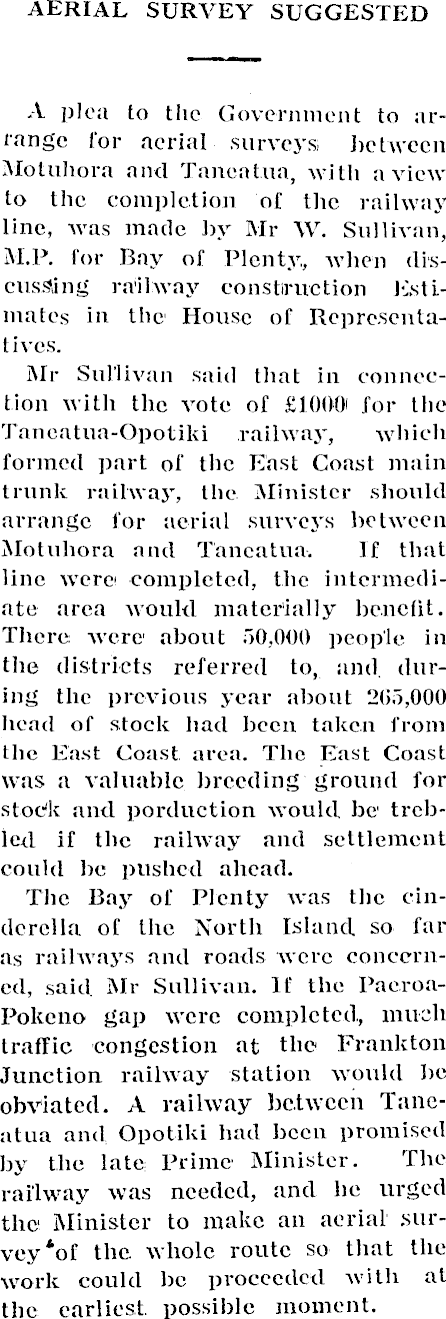 AERIAL SURVEY SUGGESTED

A plea to the Government to arrange for aerial surveys between Motuhora and Taneatua, with a view to the completion of the railway line, was made by Mr W. Sullivan, M.P. for Bay of Plenty, when discussing railway construction Estimates in the House of Representatives.

Mr Sullivan said that in connection with the vote of £1000 for the Taneatua-Opotiki railway, which formed part of the East Coast main trunk railway, the Minister should arrange for aerial surveys between Motuhora and Taneatua. If that line were completed, the intermediate area would materially benefit. There were about 50,000 people in the districts referred to, and during the previous year about 265,000 head of stock had been taken from the East Coast area. The East Coast was a valuable breeding ground for stock and porduction would be trebled if the railway and settlement could be pushed ahead.

The Bay of Plenty was the cinderella of the North Island so far as railways and roads were concerned, said Mr Sullivan. If the Paeroa-Pokeno gap were completed, much traffic congestion at the Frankton Junction railway station would be obviated. A railway between Taneatua and Opotiki had been promised by the late Prime Minister. The railway was needed, and he urged the Minister to make an aerial survey of the whole route so that the work could be proceeded with at the earliest possible moment.